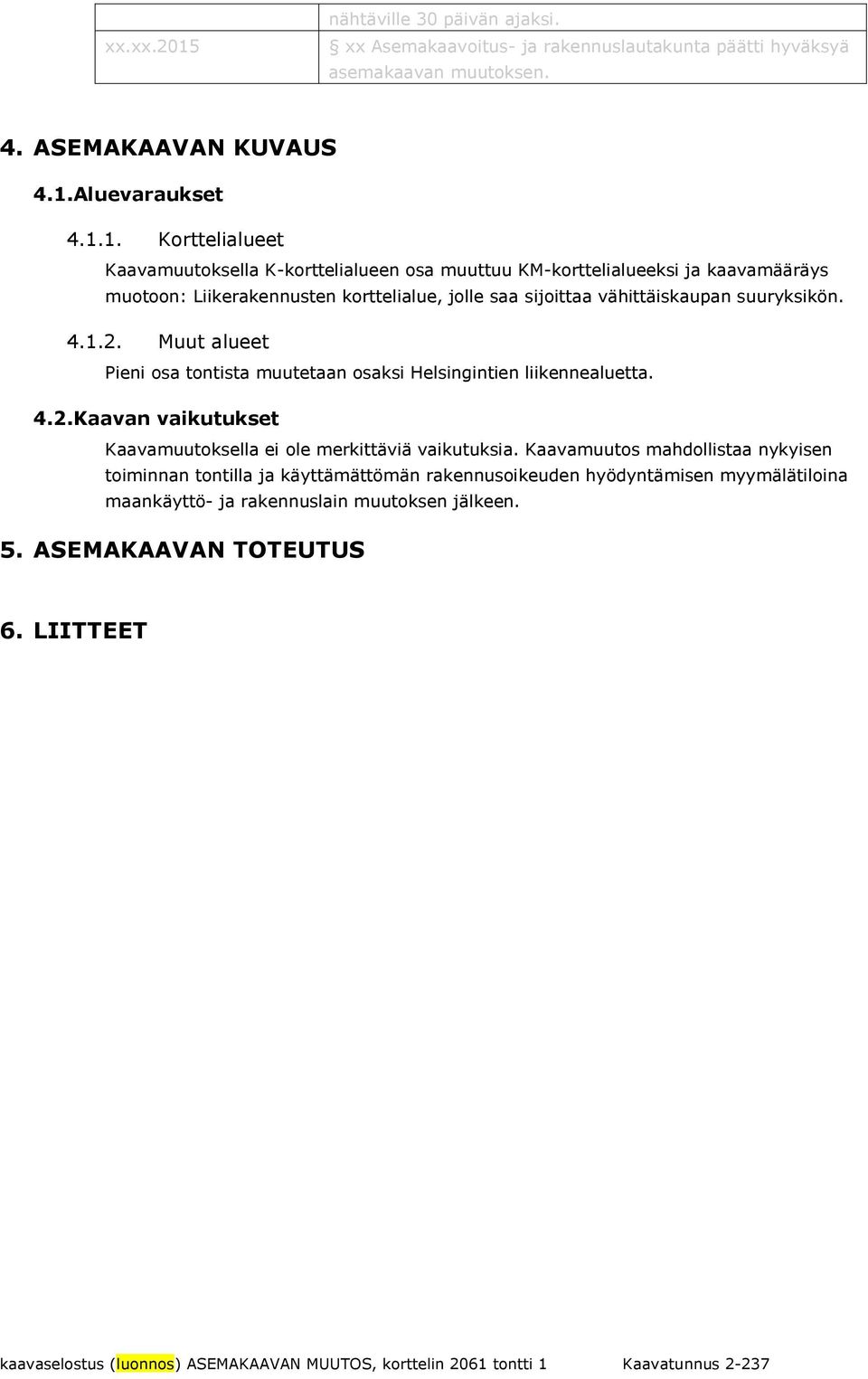 |  | nähtäville 30 päivän ajaksi. |
|---|---|
| xx.xx.2015 | § xx Asemakaavoitus- ja rakennuslautakunta päätti hyväksyä asemakaavan muutoksen. |

4. ASEMAKAAVAN KUVAUS

4.1.Aluevaraukset

4.1.1. Korttelialueet

Kaavamuutoksella K-korttelialueen osa muuttuu KM-korttelialueeksi ja kaavamääräys muotoon: Liikerakennusten korttelialue, jolle saa sijoittaa vähittäiskaupan suuryksikön.

4.1.2. Muut alueet

Pieni osa tontista muutetaan osaksi Helsingintien liikennealuetta.

4.2.Kaavan vaikutukset

Kaavamuutoksella ei ole merkittäviä vaikutuksia. Kaavamuutos mahdollistaa nykyisen toiminnan tontilla ja käyttämättömän rakennusoikeuden hyödyntämisen myymälätiloina maankäyttö- ja rakennuslain muutoksen jälkeen.

5. ASEMAKAAVAN TOTEUTUS

6. LIITTEET

kaavaselostus (luonnos) ASEMAKAAVAN MUUTOS, korttelin 2061 tontti 1 Kaavatunnus 2-237